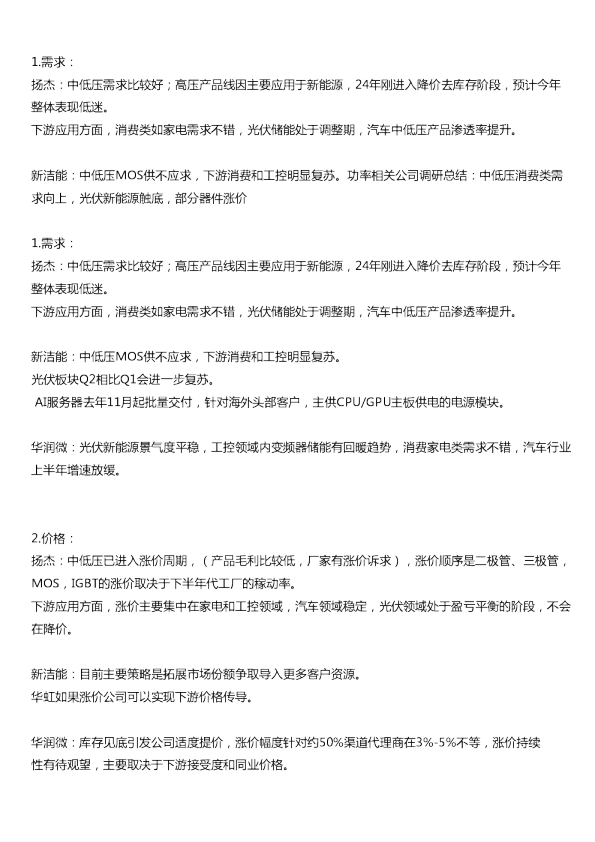 1.需求：
扬杰：中低压需求比较好；高压产品线因主要应用于新能源，24年刚进入降价去库存阶段，预计今年整体表现低迷。
下游应用方面，消费类如家电需求不错，光伏储能处于调整期，汽车中低压产品渗透率提升。

新洁能：中低压MOS供不应求，下游消费和工控明显复苏。功率相关公司调研总结：中低压消费类需求向上，光伏新能源触底，部分器件涨价

1.需求：
扬杰：中低压需求比较好；高压产品线因主要应用于新能源，24年刚进入降价去库存阶段，预计今年整体表现低迷。
下游应用方面，消费类如家电需求不错，光伏储能处于调整期，汽车中低压产品渗透率提升。

新洁能：中低压MOS供不应求，下游消费和工控明显复苏。
光伏板块Q2相比Q1会进一步复苏。
AI服务器去年11月起批量交付，针对海外头部客户，主供CPU/GPU主板供电的电源模块。

华润微：光伏新能源景气度平稳，工控领域内变频器储能有回暖趋势，消费家电类需求不错，汽车行业上半年增速放缓。

2.价格：
扬杰：中低压已进入涨价周期，（产品毛利比较低，厂家有涨价诉求），涨价顺序是二极管、三极管，MOS，IGBT的涨价取决于下半年代工厂的稼动率。
下游应用方面，涨价主要集中在家电和工控领域，汽车领域稳定，光伏领域处于盈亏平衡的阶段，不会在降价。

新洁能：目前主要策略是拓展市场份额争取导入更多客户资源。
华虹如果涨价公司可以实现下游价格传导。

华润微：库存见底引发公司适度提价，涨价幅度针对约50%渠道代理商在3%-5%不等，涨价持续性有待观望，主要取决于下游接受度和同业价格。